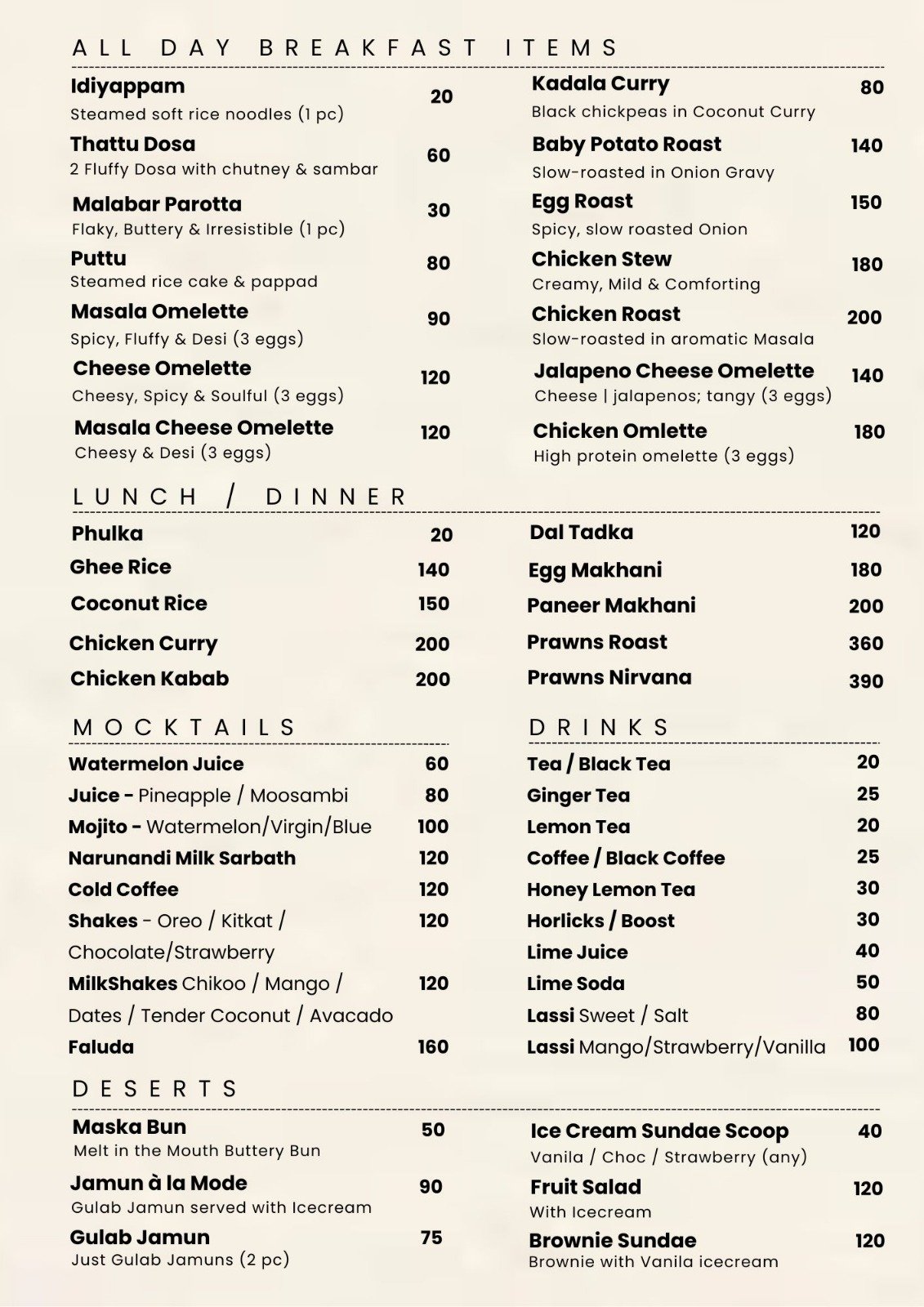 ALL DAY BREAKFAST ITEMS

Idiyappam 20
Steamed soft rice noodles (1 pc)

Thattu Dosa 60
2 Fluffy Dosa with chutney & sambar

Malabar Parotta 30
Flaky, Buttery & Irresistible (1 pc)

Puttu 80
Steamed rice cake & pappad

Masala Omelette 90
Spicy, Fluffy & Desi (3 eggs)

Cheese Omelette 120
Cheesy, Spicy & Soulful (3 eggs)

Masala Cheese Omelette 120
Cheesy & Desi (3 eggs)

Kadala Curry 80
Black chickpeas in Coconut Curry

Baby Potato Roast 140
Slow-roasted in Onion Gravy

Egg Roast 150
Spicy, slow roasted Onion

Chicken Stew 180
Creamy, Mild & Comforting

Chicken Roast 200
Slow-roasted in aromatic Masala

Jalapeno Cheese Omelette 140
Cheese | jalapenos; tangy (3 eggs)

Chicken Omlette 180
High protein omelette (3 eggs)

LUNCH / DINNER

Phulka 20
Ghee Rice 140
Coconut Rice 150
Chicken Curry 200
Chicken Kabab 200

Dal Tadka 120
Egg Makhani 180
Paneer Makhani 200
Prawns Roast 360
Prawns Nirvana 390

MOCKTAILS

Watermelon Juice 60
Juice - Pineapple / Moosambi 80
Mojito - Watermelon/Virgin/Blue 100
Narunandi Milk Sarbath 120
Cold Coffee 120
Shakes - Oreo / Kitkat / Chocolate/Strawberry 120
MilkShakes Chikoo / Mango / Dates / Tender Coconut / Avacado 120
Faluda 160

DRINKS

Tea / Black Tea 20
Ginger Tea 25
Lemon Tea 20
Coffee / Black Coffee 25
Honey Lemon Tea 30
Horlicks / Boost 30
Lime Juice 40
Lime Soda 50
Lassi Sweet / Salt 80
Lassi Mango/Strawberry/Vanilla 100

DESERTS

Maska Bun 50
Melt in the Mouth Buttery Bun

Jamun à la Mode 90
Gulab Jamun served with Icecream

Gulab Jamun 75
Just Gulab Jamuns (2 pc)

Ice Cream Sundae Scoop 40
Vanila / Choc / Strawberry (any)

Fruit Salad 120
With Icecream

Brownie Sundae 120
Brownie with Vanila icecream